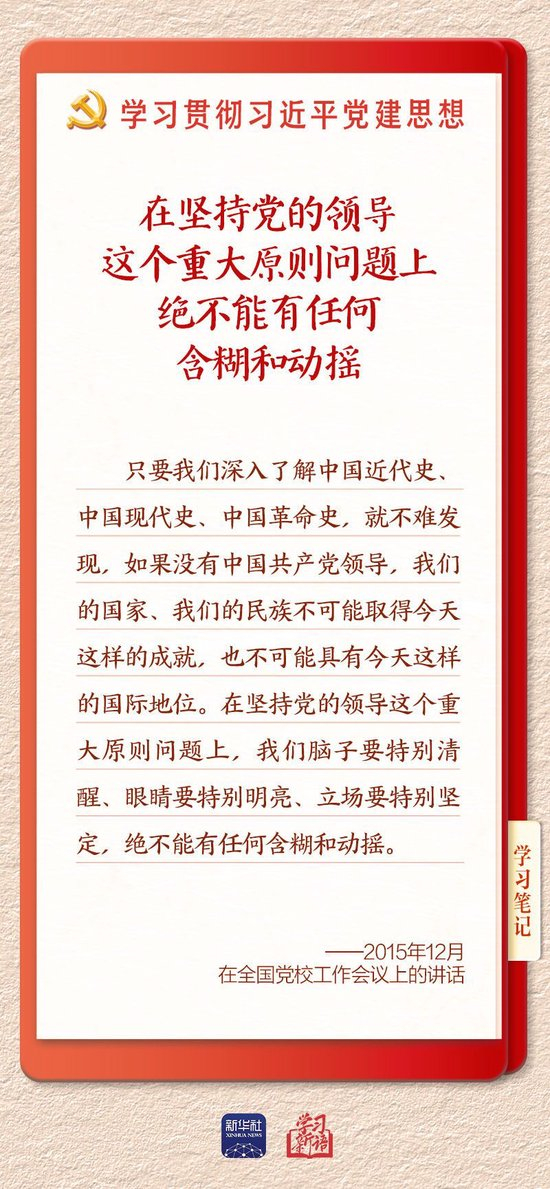 学习贯彻习近平党建思想

在坚持党的领导
这个重大原则问题上
绝不能有任何
含糊和动摇

只要我们深入了解中国近代史、中国现代史、中国革命史，就不难发现，如果没有中国共产党领导，我们的国家、我们的民族不可能取得今天这样的成就，也不可能具有今天这样的国际地位。在坚持党的领导这个重大原则问题上，我们脑子要特别清醒、眼睛要特别明亮、立场要特别坚定，绝不能有任何含糊和动摇。

学习笔记

——2015年12月
在全国党校工作会议上的讲话

新华社
XINHUA NEWS

学习新语